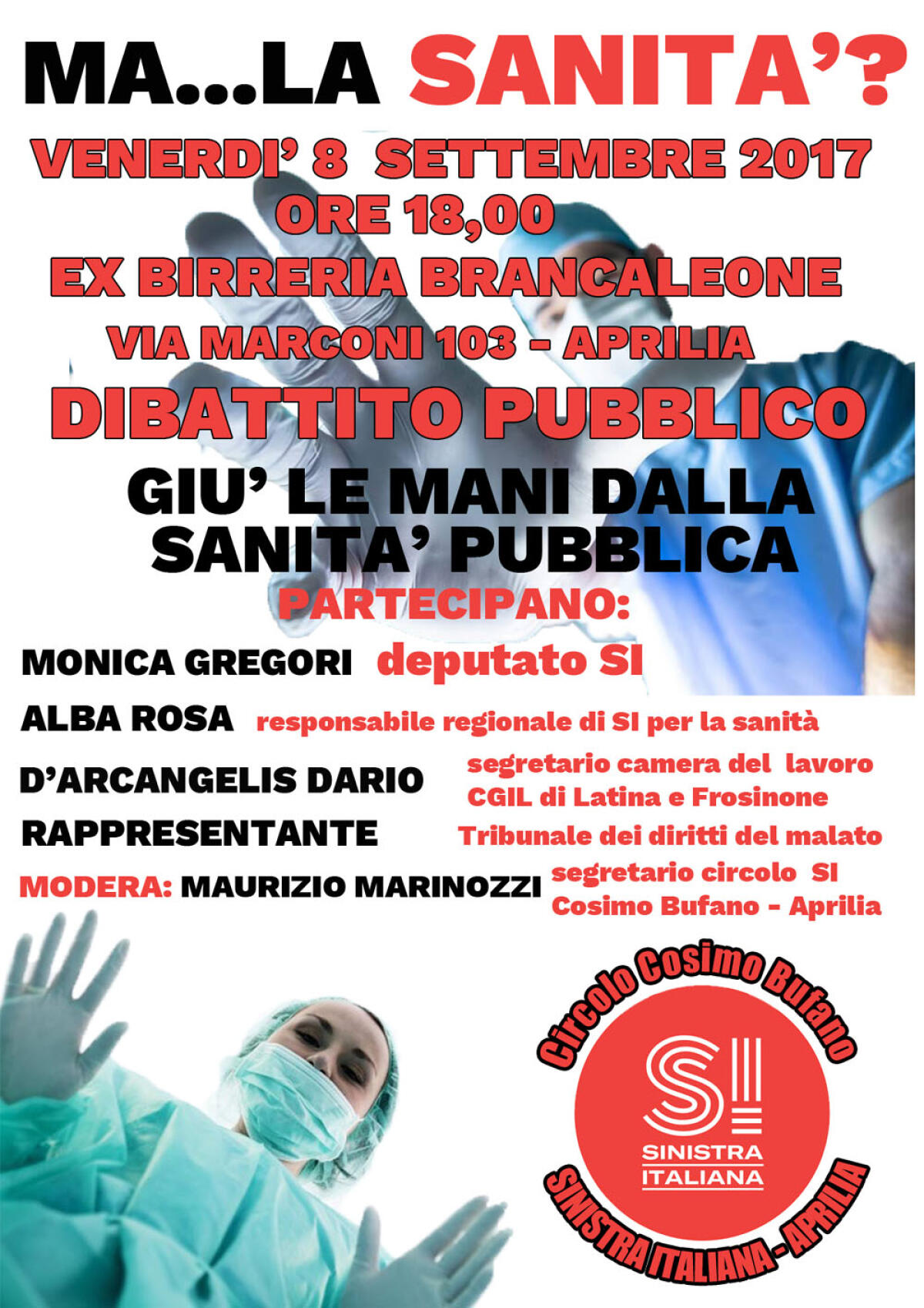 MA...LA SANITA'?

VENERDI' 8 SETTEMBRE 2017
ORE 18,00
EX BIRRERIA BRANCALEONE
VIA MARCONI 103 - APRILIA

DIBATTITO PUBBLICO

GIU' LE MANI DALLA SANITA' PUBBLICA

PARTECIPANO:

MONICA GREGORI deputato SI

ALBA ROSA responsabile regionale di SI per la sanità

D'ARCANGELIS DARIO segretario camera del lavoro CGIL di Latina e Frosinone

RAPPRESENTANTE Tribunale dei diritti del malato

MODERA: MAURIZIO MARINOZZI segretario circolo SI Cosimo Bufano - Aprilia

Circolo Cosimo Bufano

SI

SINISTRA ITALIANA

SINISTRA ITALIANA - APRILIA